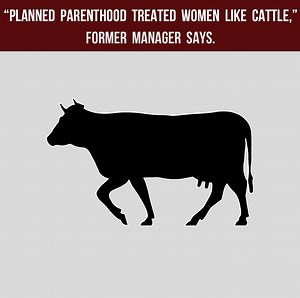 “PLANNED PARENTHOOD TREATED WOMEN LIKE CATTLE,” FORMER MANAGER SAYS.